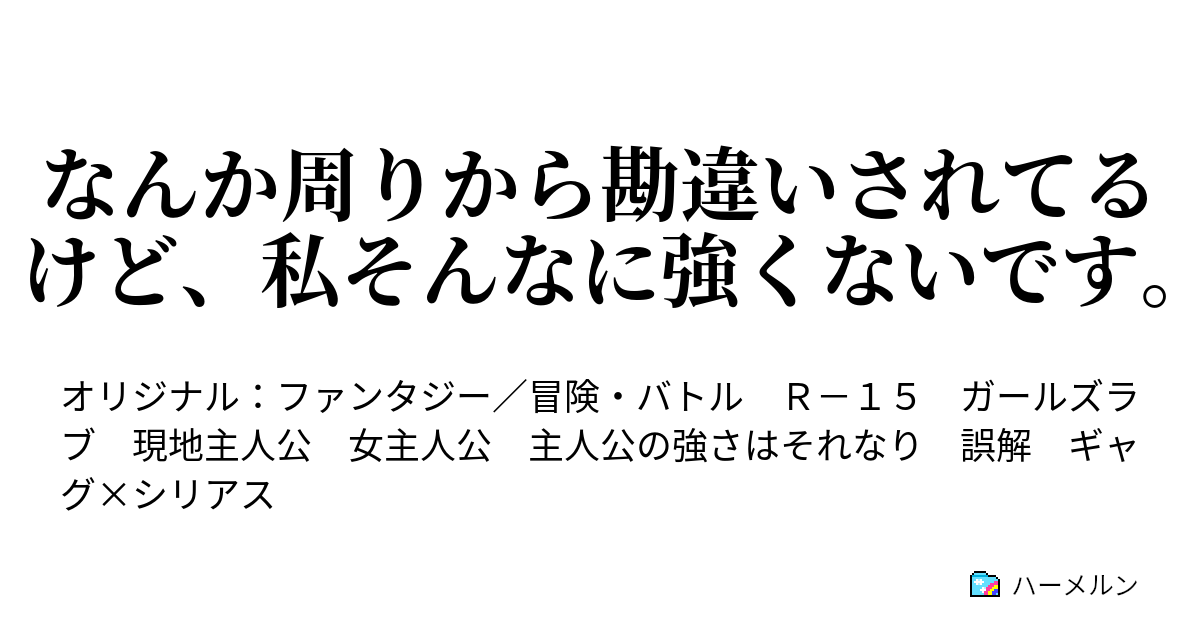 なんか周りから勘違いされてるけど、私そんなに強くないです。

オリジナル：ファンタジー／冒険・バトル　Ｒ－１５　ガールズラブ　現地主人公　女主人公　主人公の強さはそれなり　誤解　ギャグ×シリアス

ハーメルン